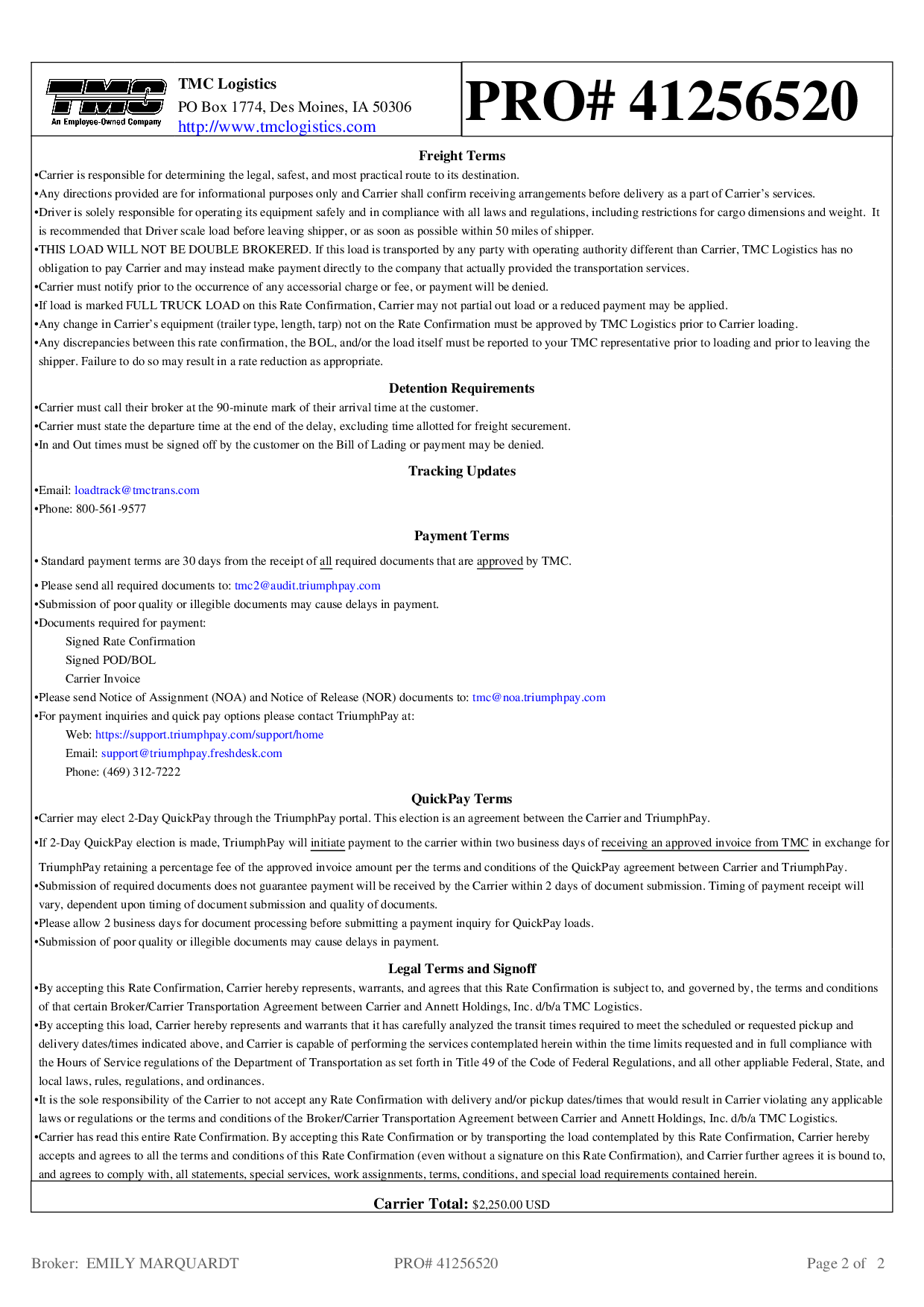 TMC
An Employee-Owned Company

TMC Logistics
PO Box 1774, Des Moines, IA 50306
http://www.tmclogistics.com

PRO# 41256520

Freight Terms

•Carrier is responsible for determining the legal, safest, and most practical route to its destination.
•Any directions provided are for informational purposes only and Carrier shall confirm receiving arrangements before delivery as a part of Carrier's services.
•Driver is solely responsible for operating its equipment safely and in compliance with all laws and regulations, including restrictions for cargo dimensions and weight. It is recommended that Driver scale load before leaving shipper, or as soon as possible within 50 miles of shipper.
•THIS LOAD WILL NOT BE DOUBLE BROKERED. If this load is transported by any party with operating authority different than Carrier, TMC Logistics has no obligation to pay Carrier and may instead make payment directly to the company that actually provided the transportation services.
•Carrier must notify prior to the occurrence of any accessorial charge or fee, or payment will be denied.
•If load is marked FULL TRUCK LOAD on this Rate Confirmation, Carrier may not partial out load or a reduced payment may be applied.
•Any change in Carrier's equipment (trailer type, length, tarp) not on the Rate Confirmation must be approved by TMC Logistics prior to Carrier loading.
•Any discrepancies between this rate confirmation, the BOL, and/or the load itself must be reported to your TMC representative prior to loading and prior to leaving the shipper. Failure to do so may result in a rate reduction as appropriate.

Detention Requirements

•Carrier must call their broker at the 90-minute mark of their arrival time at the customer.
•Carrier must state the departure time at the end of the delay, excluding time allotted for freight securement.
•In and Out times must be signed off by the customer on the Bill of Lading or payment may be denied.

Tracking Updates

•Email: loadtrack@tmctrans.com
•Phone: 800-561-9577

Payment Terms

• Standard payment terms are 30 days from the receipt of all required documents that are approved by TMC.
• Please send all required documents to: tmc2@audit.triumphpay.com
•Submission of poor quality or illegible documents may cause delays in payment.
•Documents required for payment:
Signed Rate Confirmation
Signed POD/BOL
Carrier Invoice
•Please send Notice of Assignment (NOA) and Notice of Release (NOR) documents to: tmc@noa.triumphpay.com
•For payment inquiries and quick pay options please contact TriumphPay at:
Web: https://support.triumphpay.com/support/home
Email: support@triumphpay.freshdesk.com
Phone: (469) 312-7222

QuickPay Terms

•Carrier may elect 2-Day QuickPay through the TriumphPay portal. This election is an agreement between the Carrier and TriumphPay.
•If 2-Day QuickPay election is made, TriumphPay will initiate payment to the carrier within two business days of receiving an approved invoice from TMC in exchange for TriumphPay retaining a percentage fee of the approved invoice amount per the terms and conditions of the QuickPay agreement between Carrier and TriumphPay.
•Submission of required documents does not guarantee payment will be received by the Carrier within 2 days of document submission. Timing of payment receipt will vary, dependent upon timing of document submission and quality of documents.
•Please allow 2 business days for document processing before submitting a payment inquiry for QuickPay loads.
•Submission of poor quality or illegible documents may cause delays in payment.

Legal Terms and Signoff

•By accepting this Rate Confirmation, Carrier hereby represents, warrants, and agrees that this Rate Confirmation is subject to, and governed by, the terms and conditions of that certain Broker/Carrier Transportation Agreement between Carrier and Annett Holdings, Inc. d/b/a TMC Logistics.
•By accepting this load, Carrier hereby represents and warrants that it has carefully analyzed the transit times required to meet the scheduled or requested pickup and delivery dates/times indicated above, and Carrier is capable of performing the services contemplated herein within the time limits requested and in full compliance with the Hours of Service regulations of the Department of Transportation as set forth in Title 49 of the Code of Federal Regulations, and all other appliable Federal, State, and local laws, rules, regulations, and ordinances.
•It is the sole responsibility of the Carrier to not accept any Rate Confirmation with delivery and/or pickup dates/times that would result in Carrier violating any applicable laws or regulations or the terms and conditions of the Broker/Carrier Transportation Agreement between Carrier and Annett Holdings, Inc. d/b/a TMC Logistics.
•Carrier has read this entire Rate Confirmation. By accepting this Rate Confirmation or by transporting the load contemplated by this Rate Confirmation, Carrier hereby accepts and agrees to all the terms and conditions of this Rate Confirmation (even without a signature on this Rate Confirmation), and Carrier further agrees it is bound to, and agrees to comply with, all statements, special services, work assignments, terms, conditions, and special load requirements contained herein.

Carrier Total: $2,250.00 USD

Broker: EMILY MARQUARDT PRO# 41256520 Page 2 of 2